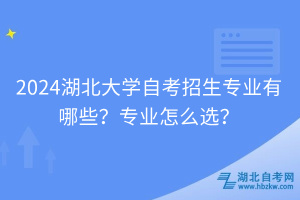 2024湖北大学自考招生专业有哪些？专业怎么选？

湖北自考网
www.hbzkw.com